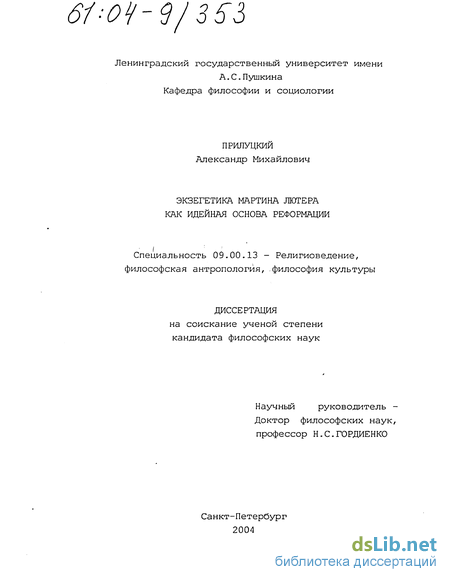 61:04-9/353

Ленинградский государственный университет имени А.С.Пушкина
Кафедра философии и социологии

ПРИЛУЦКИЙ
Александр Михайлович

ЭКЗЕГЕТИКА МАРТИНА ЛЮТЕРА
КАК ИДЕЙНАЯ ОСНОВА РЕФОРМАЦИИ

Специальность 09.00.13 - Религиоведение, философская антропология, философия культуры

ДИССЕРТАЦИЯ
на соискание ученой степени
кандидата философских наук

Научный руководитель -
Доктор философских наук,
профессор Н.С.ГОРДИЕНКО

Санкт-Петербург
2004

dsLib.net
библиотека диссертаций